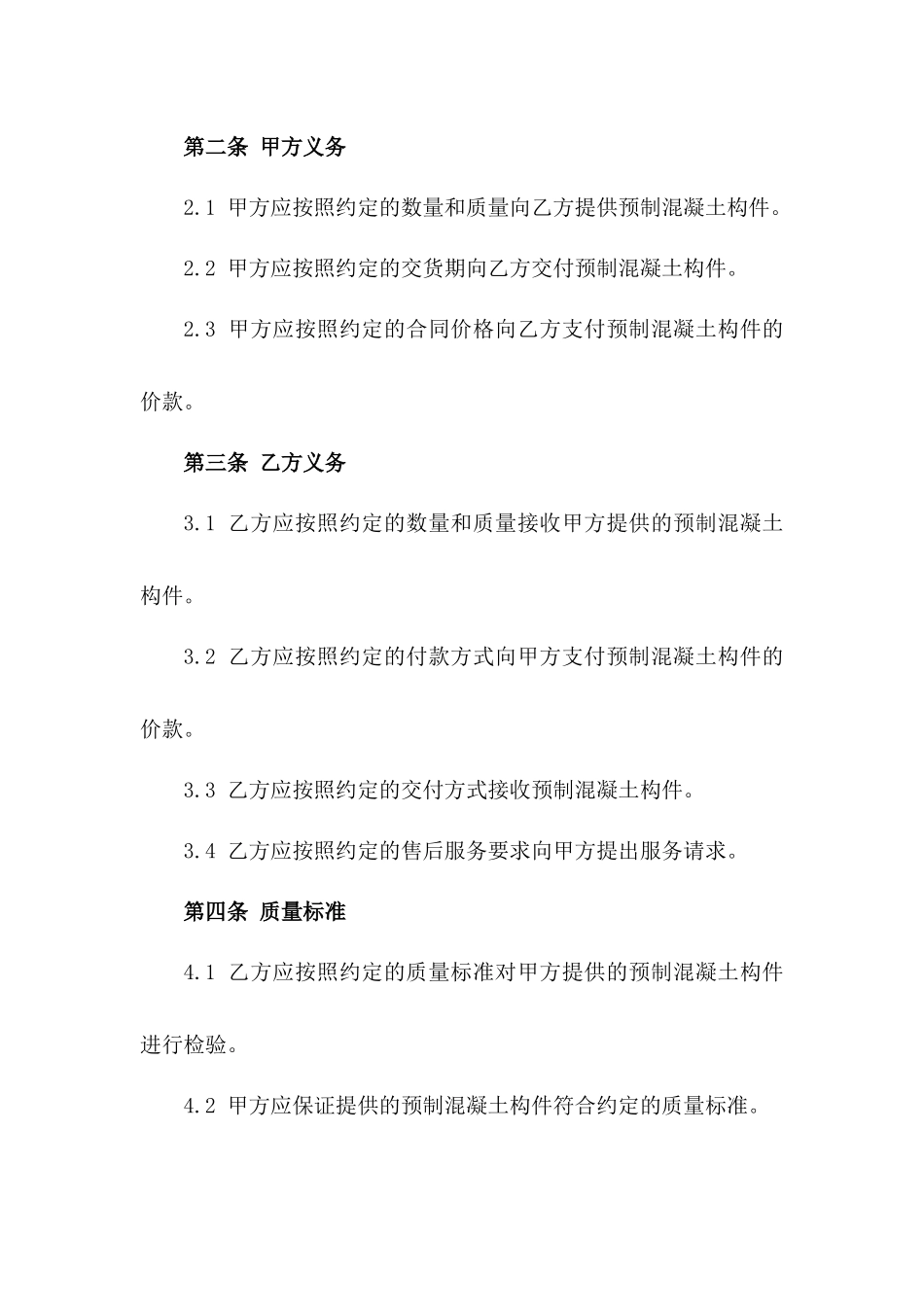 第二条 甲方义务

2.1 甲方应按照约定的数量和质量向乙方提供预制混凝土构件。

2.2 甲方应按照约定的交货期向乙方交付预制混凝土构件。

2.3 甲方应按照约定的合同价格向乙方支付预制混凝土构件的价款。

第三条 乙方义务

3.1 乙方应按照约定的数量和质量接收甲方提供的预制混凝土构件。

3.2 乙方应按照约定的付款方式向甲方支付预制混凝土构件的价款。

3.3 乙方应按照约定的交付方式接收预制混凝土构件。

3.4 乙方应按照约定的售后服务要求向甲方提出服务请求。

第四条 质量标准

4.1 乙方应按照约定的质量标准对甲方提供的预制混凝土构件进行检验。

4.2 甲方应保证提供的预制混凝土构件符合约定的质量标准。